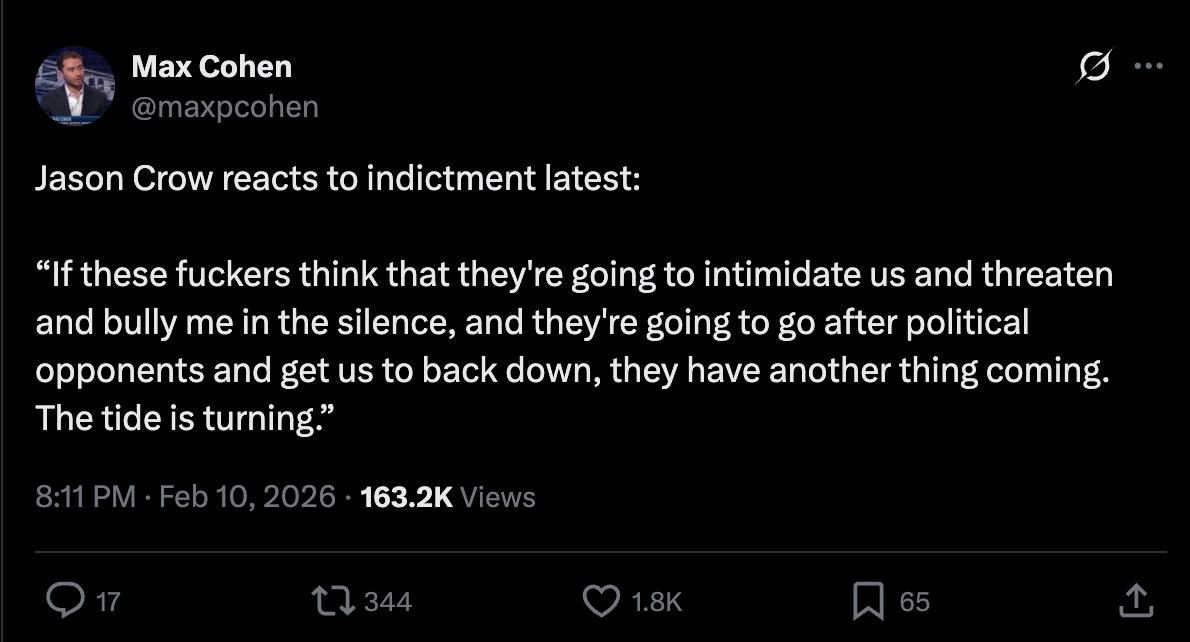 Max Cohen
@maxpcohen

Jason Crow reacts to indictment latest:

“If these fuckers think that they're going to intimidate us and threaten and bully me in the silence, and they're going to go after political opponents and get us to back down, they have another thing coming. The tide is turning.”

8:11 PM · Feb 10, 2026 · 163.2K Views

17 344 1.8K 65